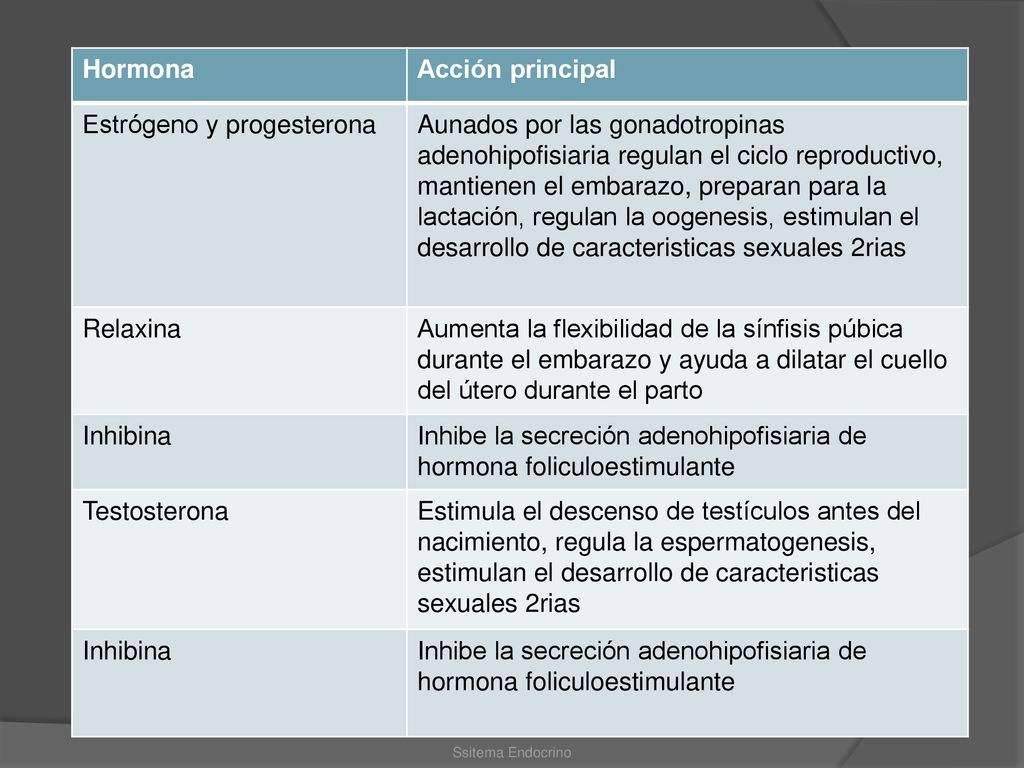 | Hormona | Acción principal |
|---|---|
| Estrógeno y progesterona | Aunados por las gonadotropinas adenohipofisiaria regulan el ciclo reproductivo, mantienen el embarazo, preparan para la lactación, regulan la oogenesis, estimulan el desarrollo de caracteristicas sexuales 2rias |
| Relaxina | Aumenta la flexibilidad de la sínfisis púbica durante el embarazo y ayuda a dilatar el cuello del útero durante el parto |
| Inhibina | Inhibe la secreción adenohipofisiaria de hormona foliculoestimulante |
| Testosterona | Estimula el descenso de testículos antes del nacimiento, regula la espermatogenesis, estimulan el desarrollo de caracteristicas sexuales 2rias |
| Inhibina | Inhibe la secreción adenohipofisiaria de hormona foliculoestimulante |

Ssitema Endocrino